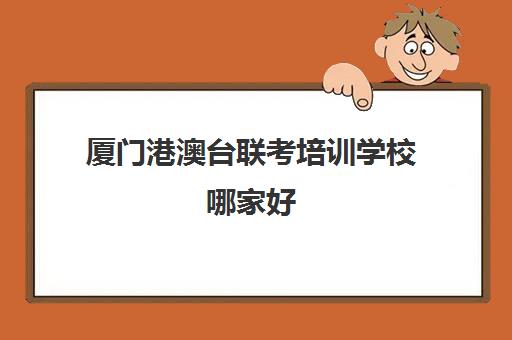 厦门港澳台联考培训学校哪家好